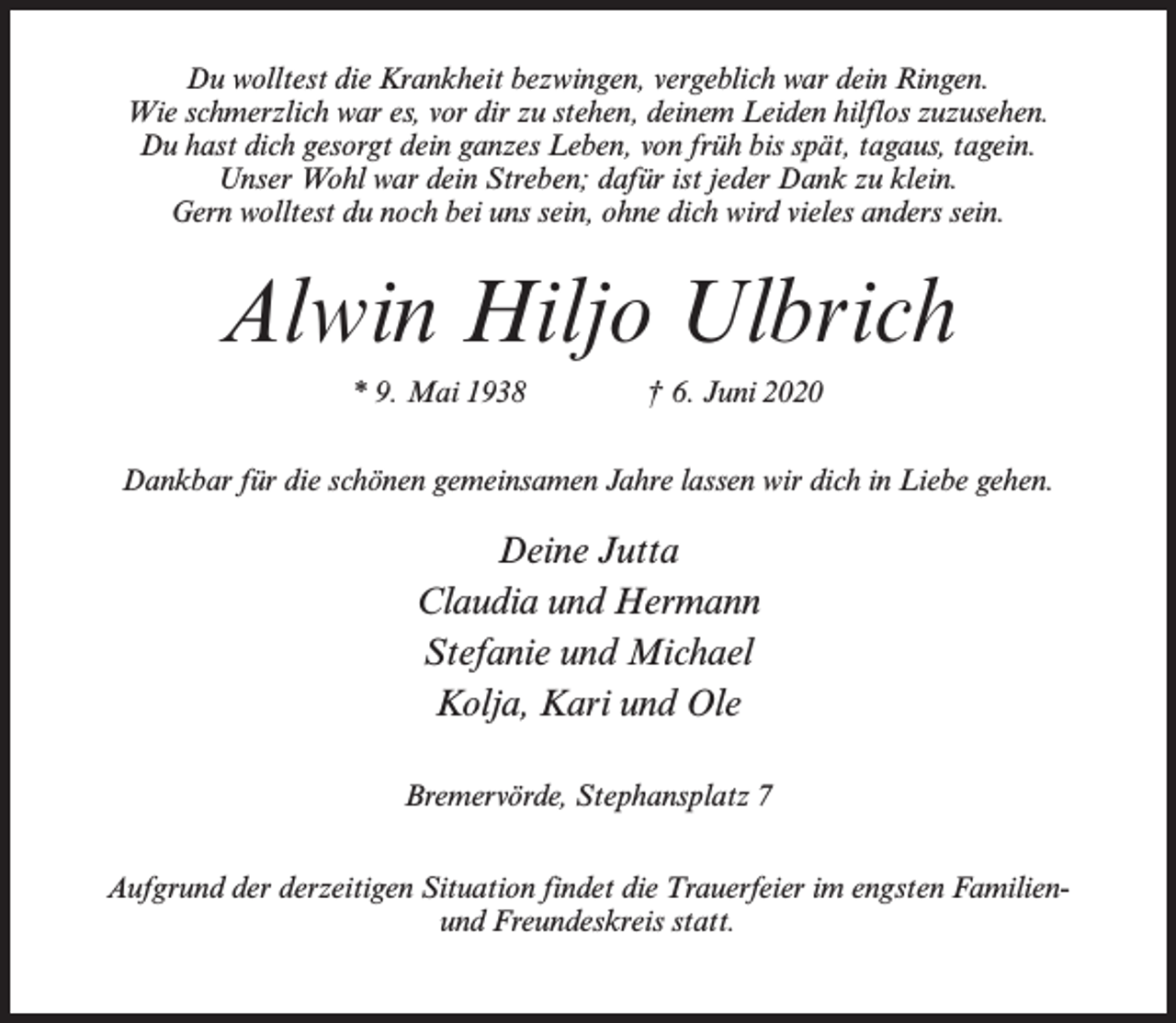 Du wolltest die Krankheit bezwingen, vergeblich war dein Ringen.
Wie schmerzlich war es, vor dir zu stehen, deinem Leiden hilflos zuzusehen.
Du hast dich gesorgt dein ganzes Leben, von früh bis spät, tagaus, tagein.
Unser Wohl war dein Streben; dafür ist jeder Dank zu klein.
Gern wolltest du noch bei uns sein, ohne dich wird vieles anders sein.

Alwin Hiljo Ulbrich

* 9. Mai 1938 † 6. Juni 2020

Dankbar für die schönen gemeinsamen Jahre lassen wir dich in Liebe gehen.

Deine Jutta
Claudia und Hermann
Stefanie und Michael
Kolja, Kari und Ole

Bremervörde, Stephansplatz 7

Aufgrund der derzeitigen Situation findet die Trauerfeier im engsten Familien- und Freundeskreis statt.